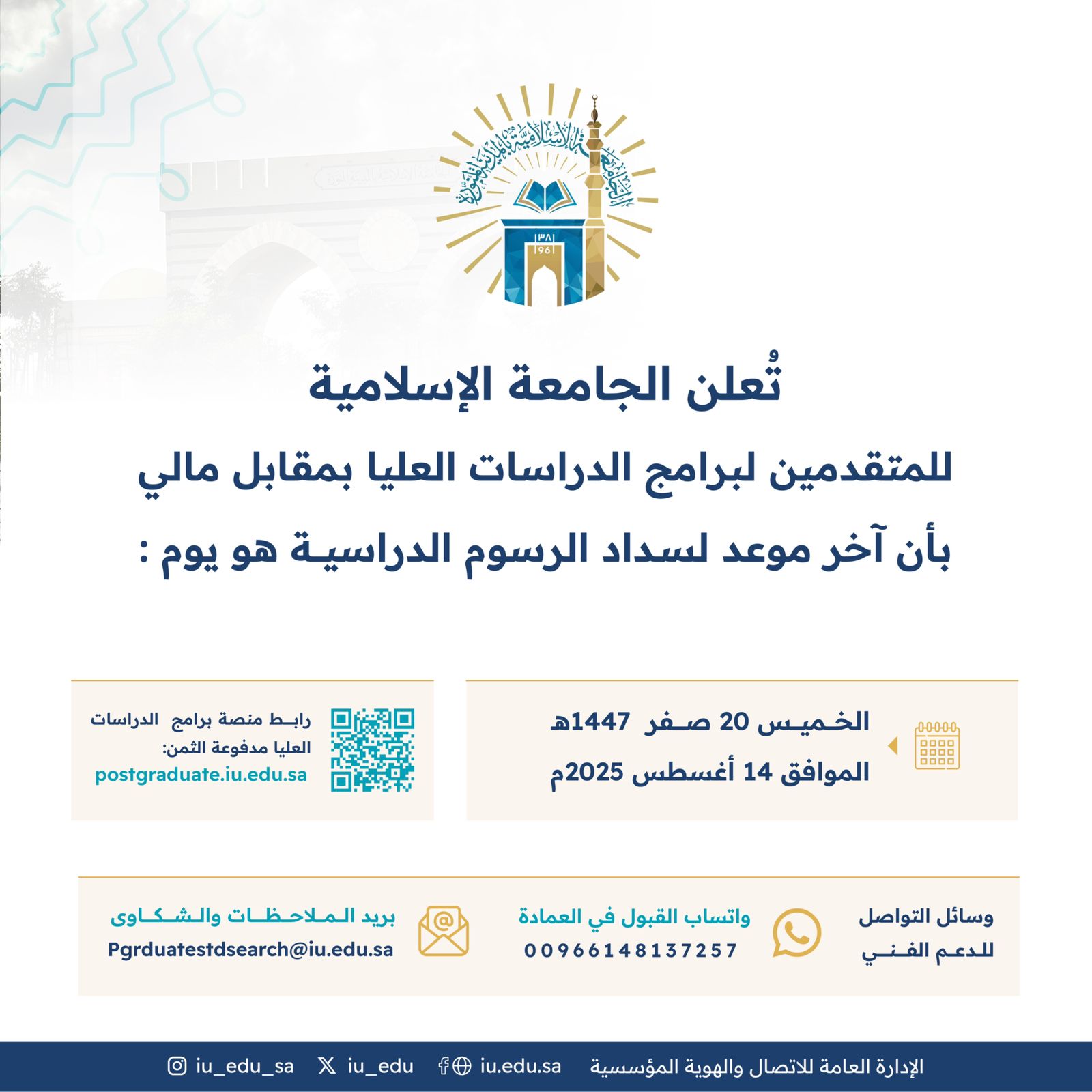 الجامعة الإسلامية بالمدينة المنورة

١٣٨١
1961

تُعلن الجامعة الإسلامية
للمتقدمين لبرامج الدراسات العليا بمقابل مالي
بأن آخر موعد لسداد الرسوم الدراسية هو يوم :

الخميس 20 صفر 1447هـ
الموافق 14 أغسطس 2025م

رابط منصة برامج الدراسات العليا مدفوعة الثمن:
postgraduate.iu.edu.sa

وسائل التواصل للدعم الفني

واتساب القبول في العمادة
00966148137257

بريد الملاحظات والشكاوى
Pgrduatestdsearch@iu.edu.sa

الإدارة العامة للاتصال والهوية المؤسسية iu.edu.sa iu_edu iu_edu_sa